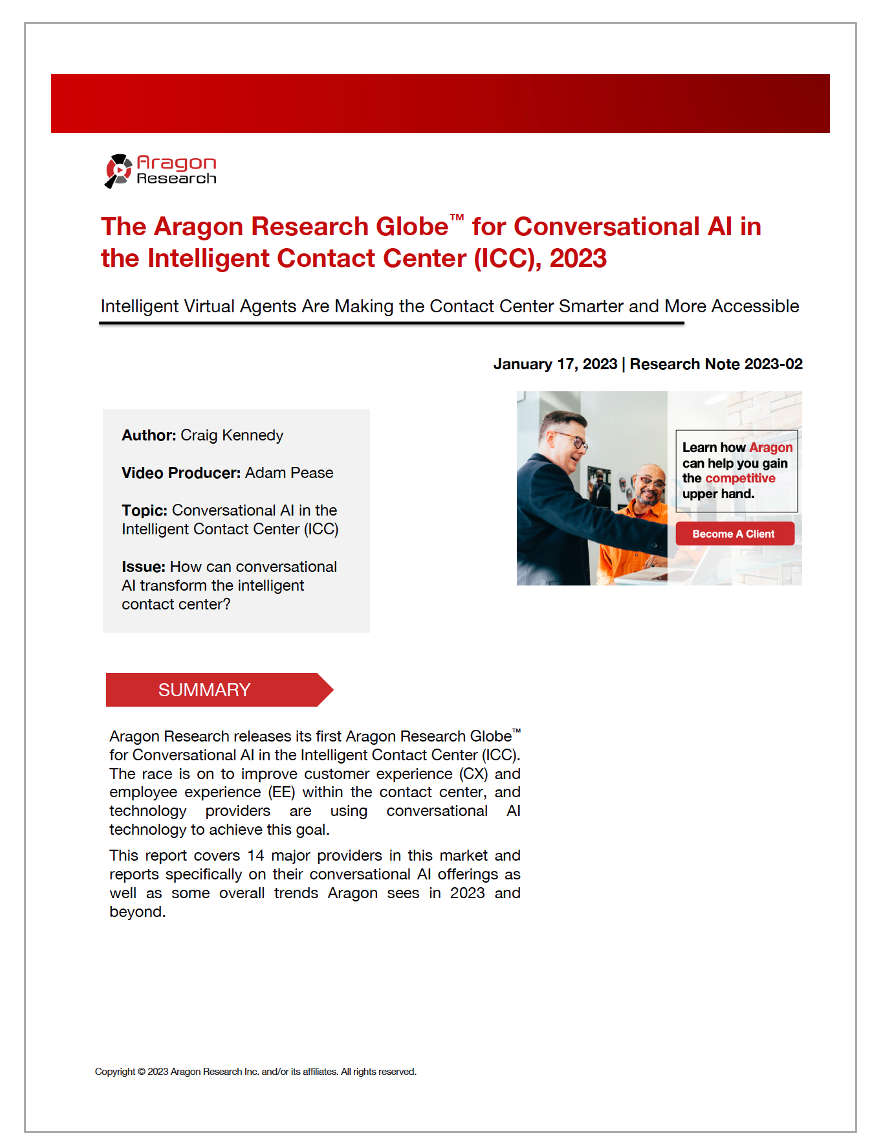 Aragon Research

The Aragon Research Globe™ for Conversational AI in the Intelligent Contact Center (ICC), 2023

Intelligent Virtual Agents Are Making the Contact Center Smarter and More Accessible

January 17, 2023 | Research Note 2023-02

Author: Craig Kennedy

Video Producer: Adam Pease

Topic: Conversational AI in the Intelligent Contact Center (ICC)

Issue: How can conversational AI transform the intelligent contact center?

Learn how Aragon can help you gain the competitive upper hand.

Become A Client

SUMMARY

Aragon Research releases its first Aragon Research Globe™ for Conversational AI in the Intelligent Contact Center (ICC). The race is on to improve customer experience (CX) and employee experience (EE) within the contact center, and technology providers are using conversational AI technology to achieve this goal.

This report covers 14 major providers in this market and reports specifically on their conversational AI offerings as well as some overall trends Aragon sees in 2023 and beyond.

Copyright © 2023 Aragon Research Inc. and/or its affiliates. All rights reserved.